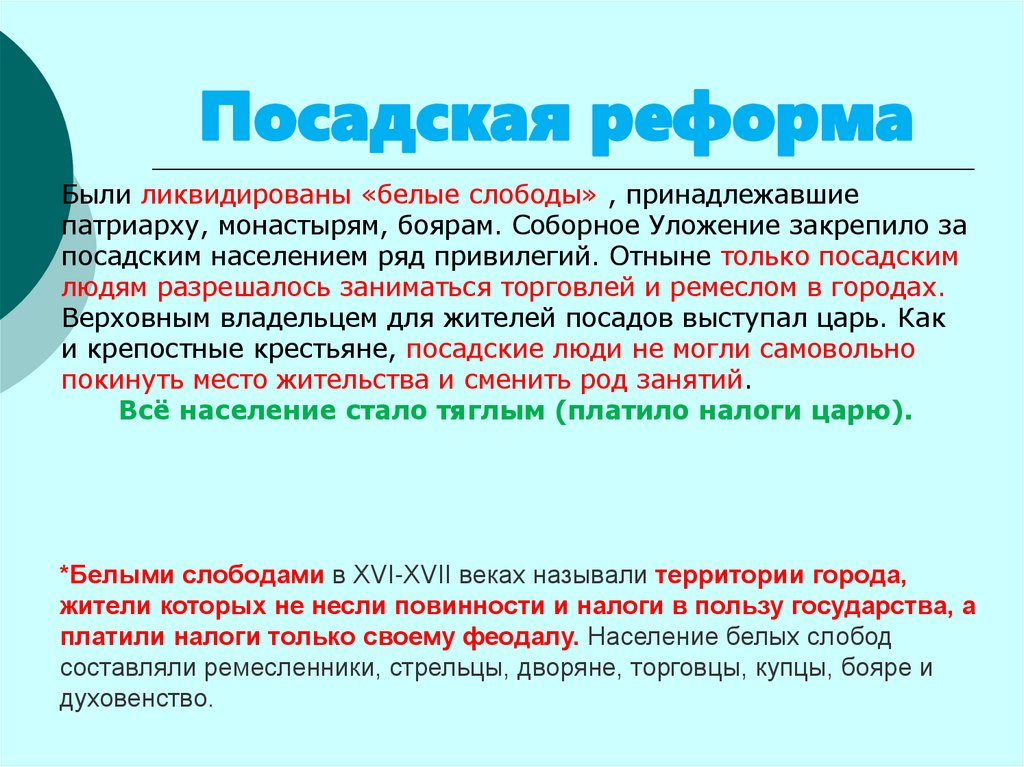 Посадская реформа

Были ликвидированы «белые слободы» , принадлежавшие патриарху, монастырям, боярам. Соборное Уложение закрепило за посадским населением ряд привилегий. Отныне только посадским людям разрешалось заниматься торговлей и ремеслом в городах. Верховным владельцем для жителей посадов выступал царь. Как и крепостные крестьяне, посадские люди не могли самовольно покинуть место жительства и сменить род занятий.

Всё население стало тяглым (платило налоги царю).

*Белыми слободами в XVI-XVII веках называли территории города, жители которых не несли повинности и налоги в пользу государства, а платили налоги только своему феодалу. Население белых слобод составляли ремесленники, стрельцы, дворяне, торговцы, купцы, бояре и духовенство.